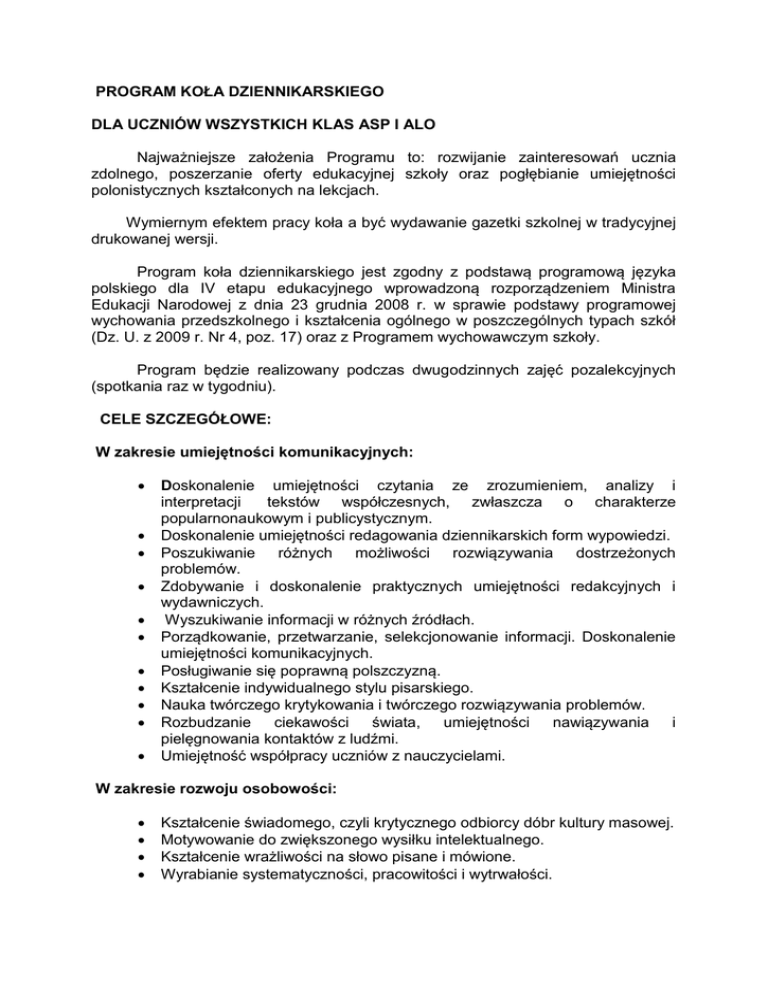 PROGRAM KOŁA DZIENNIKARSKIEGO

DLA UCZNIÓW WSZYSTKICH KLAS ASP I ALO

Najważniejsze założenia Programu to: rozwijanie zainteresowań ucznia zdolnego, poszerzanie oferty edukacyjnej szkoły oraz pogłębianie umiejętności polonistycznych kształconych na lekcjach.

Wymiernym efektem pracy koła a być wydawanie gazetki szkolnej w tradycyjnej drukowanej wersji.

Program koła dziennikarskiego jest zgodny z podstawą programową języka polskiego dla IV etapu edukacyjnego wprowadzoną rozporządzeniem Ministra Edukacji Narodowej z dnia 23 grudnia 2008 r. w sprawie podstawy programowej wychowania przedszkolnego i kształcenia ogólnego w poszczególnych typach szkół (Dz. U. z 2009 r. Nr 4, poz. 17) oraz z Programem wychowawczym szkoły.

Program będzie realizowany podczas dwugodzinnych zajęć pozalekcyjnych (spotkania raz w tygodniu).

CELE SZCZEGÓŁOWE:

W zakresie umiejętności komunikacyjnych:

• Doskonalenie umiejętności czytania ze zrozumieniem, analizy i interpretacji tekstów współczesnych, zwłaszcza o charakterze popularnonaukowym i publicystycznym.
• Doskonalenie umiejętności redagowania dziennikarskich form wypowiedzi.
• Poszukiwanie różnych możliwości rozwiązywania dostrzeżonych problemów.
• Zdobywanie i doskonalenie praktycznych umiejętności redakcyjnych i wydawniczych.
• Wyszukiwanie informacji w różnych źródłach.
• Porządkowanie, przetwarzanie, selekcjonowanie informacji. Doskonalenie umiejętności komunikacyjnych.
• Posługiwanie się poprawną polszczyzną.
• Kształcenie indywidualnego stylu pisarskiego.
• Nauka twórczego krytykowania i twórczego rozwiązywania problemów.
• Rozbudzanie ciekawości świata, umiejętności nawiązywania i pielęgnowania kontaktów z ludźmi.
• Umiejętność współpracy uczniów z nauczycielami.

W zakresie rozwoju osobowości:

• Kształcenie świadomego, czyli krytycznego odbiorcy dóbr kultury masowej.
• Motywowanie do zwiększonego wysiłku intelektualnego.
• Kształcenie wrażliwości na słowo pisane i mówione.
• Wyrabianie systematyczności, pracowitości i wytrwałości.